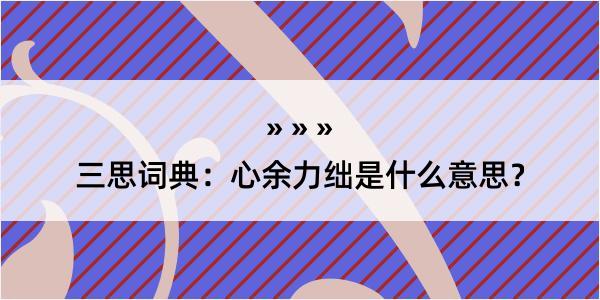 » » »

三思词典：心余力绌是什么意思？